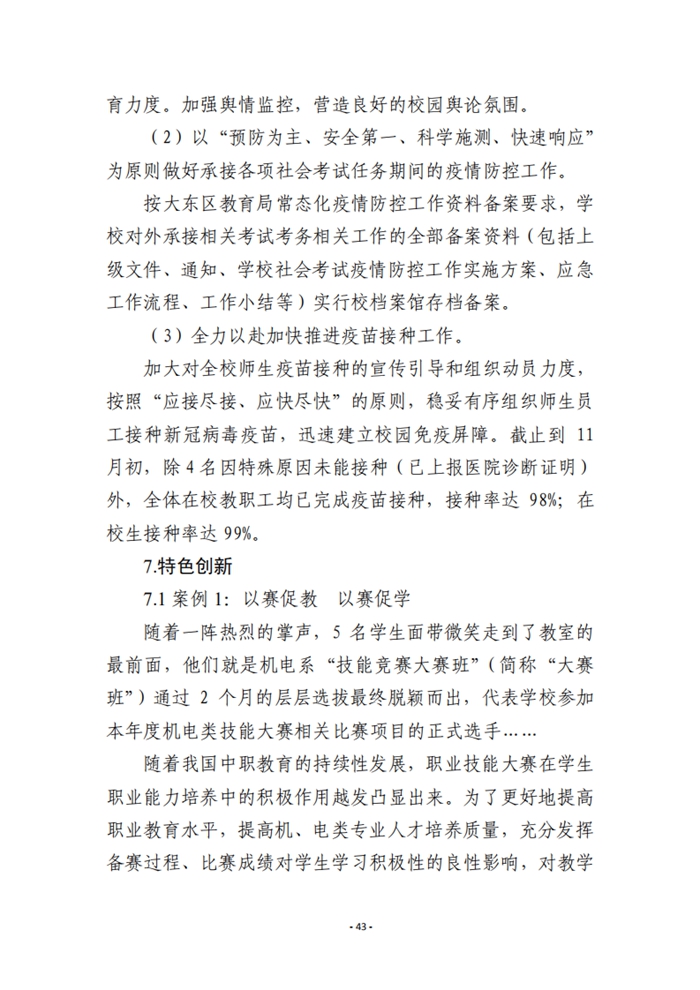 育力度。加强舆情监控，营造良好的校园舆论氛围。

（2）以“预防为主、安全第一、科学施测、快速响应”为原则做好承接各项社会考试任务期间的疫情防控工作。

按大东区教育局常态化疫情防控工作资料备案要求，学校对外承接相关考试考务相关工作的全部备案资料（包括上级文件、通知、学校社会考试疫情防控工作实施方案、应急工作流程、工作小结等）实行校档案馆存档备案。

（3）全力以赴加快推进疫苗接种工作。

加大对全校师生疫苗接种的宣传引导和组织动员力度，按照“应接尽接、应快尽快”的原则，稳妥有序组织师生员工接种新冠病毒疫苗，迅速建立校园免疫屏障。截止到 11 月初，除 4 名因特殊原因未能接种（已上报医院诊断证明）外，全体在校教职工均已完成疫苗接种，接种率达 98%；在校生接种率达 99%。

7.特色创新

7.1 案例 1：以赛促教 以赛促学

随着一阵热烈的掌声，5 名学生面带微笑走到了教室的最前面，他们就是机电系“技能竞赛大赛班”（简称“大赛班”）通过 2 个月的层层选拔最终脱颖而出，代表学校参加本年度机电类技能大赛相关比赛项目的正式选手……

随着我国中职教育的持续性发展，职业技能大赛在学生职业能力培养中的积极作用越发凸显出来。为了更好地提高职业教育水平，提高机、电类专业人才培养质量，充分发挥备赛过程、比赛成绩对学生学习积极性的良性影响，对教学

- 43 -